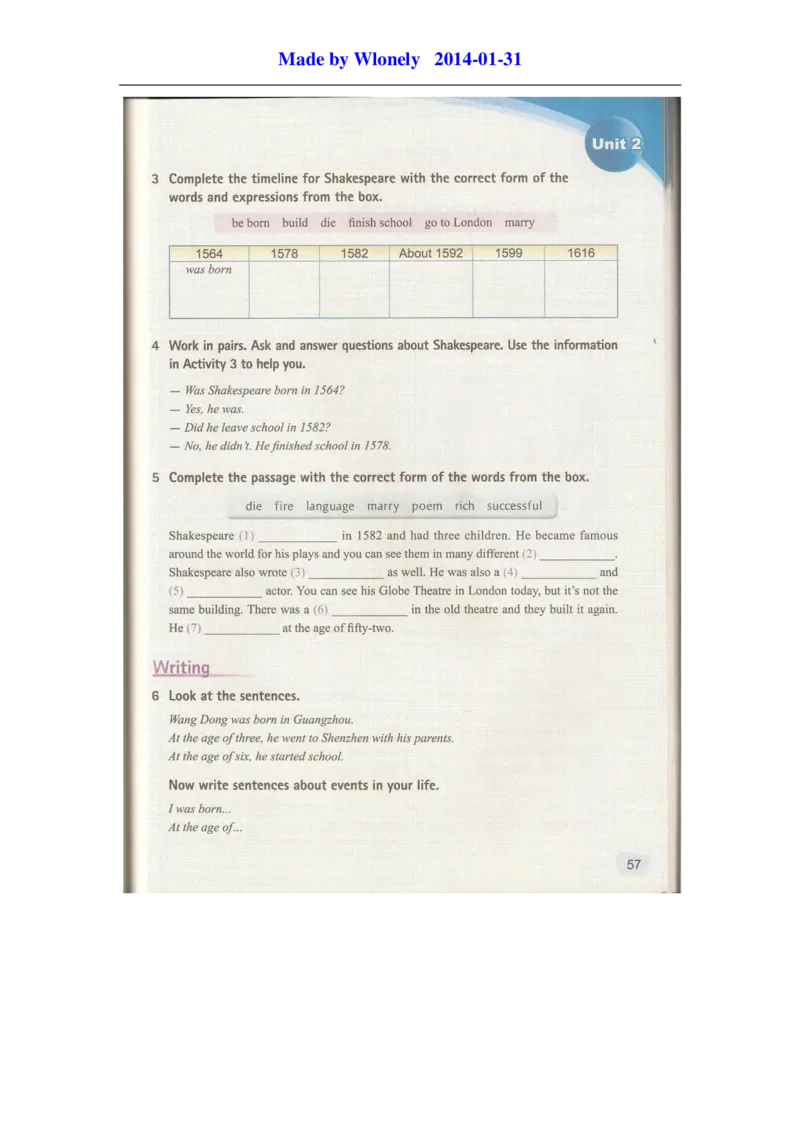 Made by Wlonely 2014-01-31

Unit 2

3 Complete the timeline for Shakespeare with the correct form of the words and expressions from the box.

be born build die finish school go to London marry

| 1564 | 1578 | 1582 | About 1592 | 1599 | 1616 |
|---|---|---|---|---|---|
| was born | | | | | |

4 Work in pairs. Ask and answer questions about Shakespeare. Use the information in Activity 3 to help you.

— Was Shakespeare born in 1564?
— Yes, he was.
— Did he leave school in 1582?
— No, he didn't. He finished school in 1578.

5 Complete the passage with the correct form of the words from the box.

die fire language marry poem rich successful

Shakespeare (1) ____________ in 1582 and had three children. He became famous around the world for his plays and you can see them in many different (2) ____________. Shakespeare also wrote (3) ____________ as well. He was also a (4) ____________ and (5) ____________ actor. You can see his Globe Theatre in London today, but it's not the same building. There was a (6) ____________ in the old theatre and they built it again. He (7) ____________ at the age of fifty-two.

Writing

6 Look at the sentences.

Wang Dong was born in Guangzhou.
At the age of three, he went to Shenzhen with his parents.
At the age of six, he started school.

Now write sentences about events in your life.

I was born...
At the age of...

57